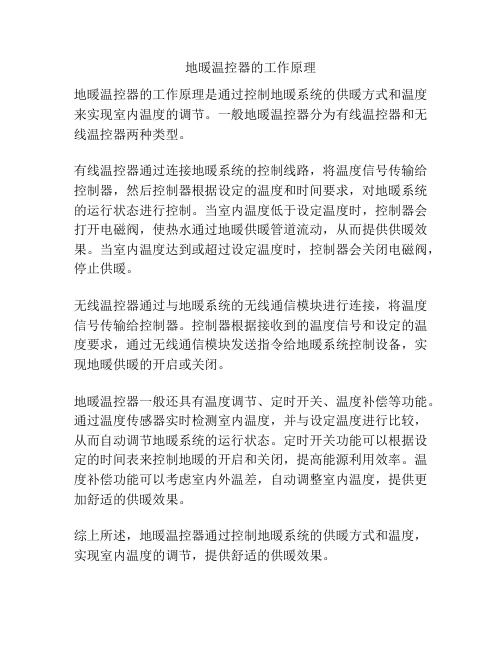 地暖温控器的工作原理

地暖温控器的工作原理是通过控制地暖系统的供暖方式和温度来实现室内温度的调节。一般地暖温控器分为有线温控器和无线温控器两种类型。

有线温控器通过连接地暖系统的控制线路，将温度信号传输给控制器，然后控制器根据设定的温度和时间要求，对地暖系统的运行状态进行控制。当室内温度低于设定温度时，控制器会打开电磁阀，使热水通过地暖供暖管道流动，从而提供供暖效果。当室内温度达到或超过设定温度时，控制器会关闭电磁阀，停止供暖。

无线温控器通过与地暖系统的无线通信模块进行连接，将温度信号传输给控制器。控制器根据接收到的温度信号和设定的温度要求，通过无线通信模块发送指令给地暖系统控制设备，实现地暖供暖的开启或关闭。

地暖温控器一般还具有温度调节、定时开关、温度补偿等功能。通过温度传感器实时检测室内温度，并与设定温度进行比较，从而自动调节地暖系统的运行状态。定时开关功能可以根据设定的时间表来控制地暖的开启和关闭，提高能源利用效率。温度补偿功能可以考虑室内外温差，自动调整室内温度，提供更加舒适的供暖效果。

综上所述，地暖温控器通过控制地暖系统的供暖方式和温度，实现室内温度的调节，提供舒适的供暖效果。